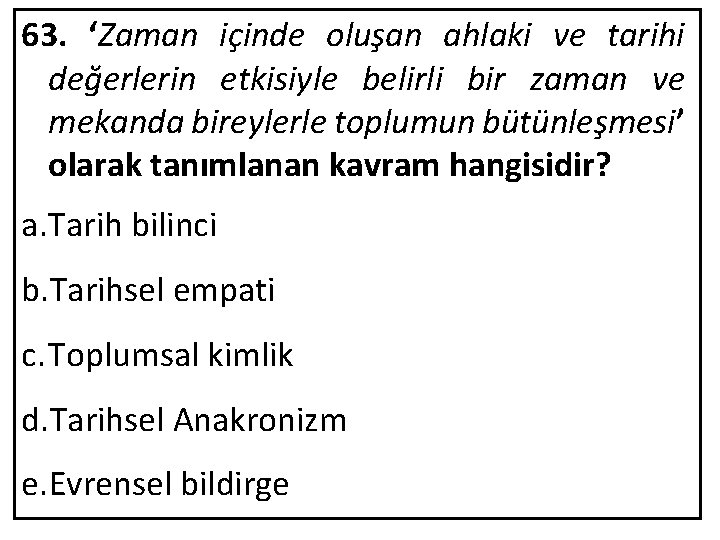 63. 'Zaman içinde oluşan ahlaki ve tarihi değerlerin etkisiyle belirli bir zaman ve mekanda bireylerle toplumun bütünleşmesi' olarak tanımlanan kavram hangisidir?

a.Tarih bilinci

b.Tarihsel empati

c.Toplumsal kimlik

d.Tarihsel Anakronizm

e.Evrensel bildirge